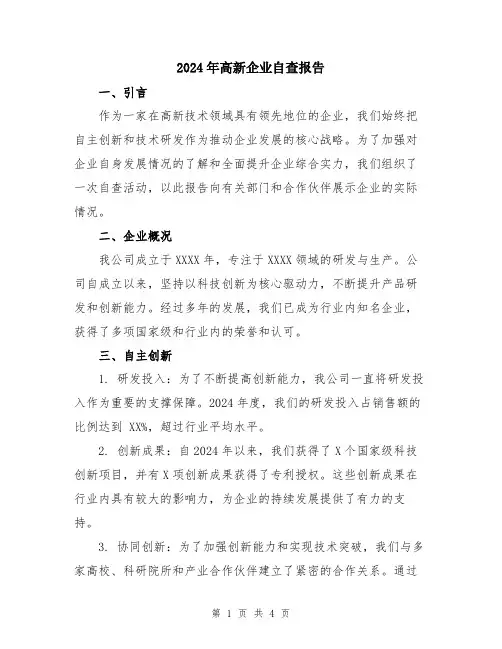 2024年高新企业自查报告

一、引言

作为一家在高新技术领域具有领先地位的企业，我们始终把自主创新和技术研发作为推动企业发展的核心战略。为了加强对企业自身发展情况的了解和全面提升企业综合实力，我们组织了一次自查活动，以此报告向有关部门和合作伙伴展示企业的实际情况。

二、企业概况

我公司成立于XXXX年，专注于XXXX领域的研发与生产。公司自成立以来，坚持以科技创新为核心驱动力，不断提升产品研发和创新能力。经过多年的发展，我们已成为行业内知名企业，获得了多项国家级和行业内的荣誉和认可。

三、自主创新

1. 研发投入：为了不断提高创新能力，我公司一直将研发投入作为重要的支撑保障。2024年度，我们的研发投入占销售额的比例达到 XX%，超过行业平均水平。

2. 创新成果：自2024年以来，我们获得了X个国家级科技创新项目，并有X项创新成果获得了专利授权。这些创新成果在行业内具有较大的影响力，为企业的持续发展提供了有力的支持。

3. 协同创新：为了加强创新能力和实现技术突破，我们与多家高校、科研院所和产业合作伙伴建立了紧密的合作关系。通过

第 1 页 共 4 页